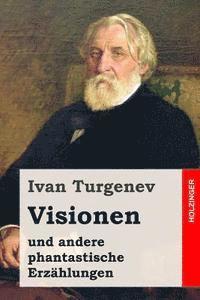 Ivan Turgenev

Visionen

und andere phantastische Erzählungen

HOLZINGER